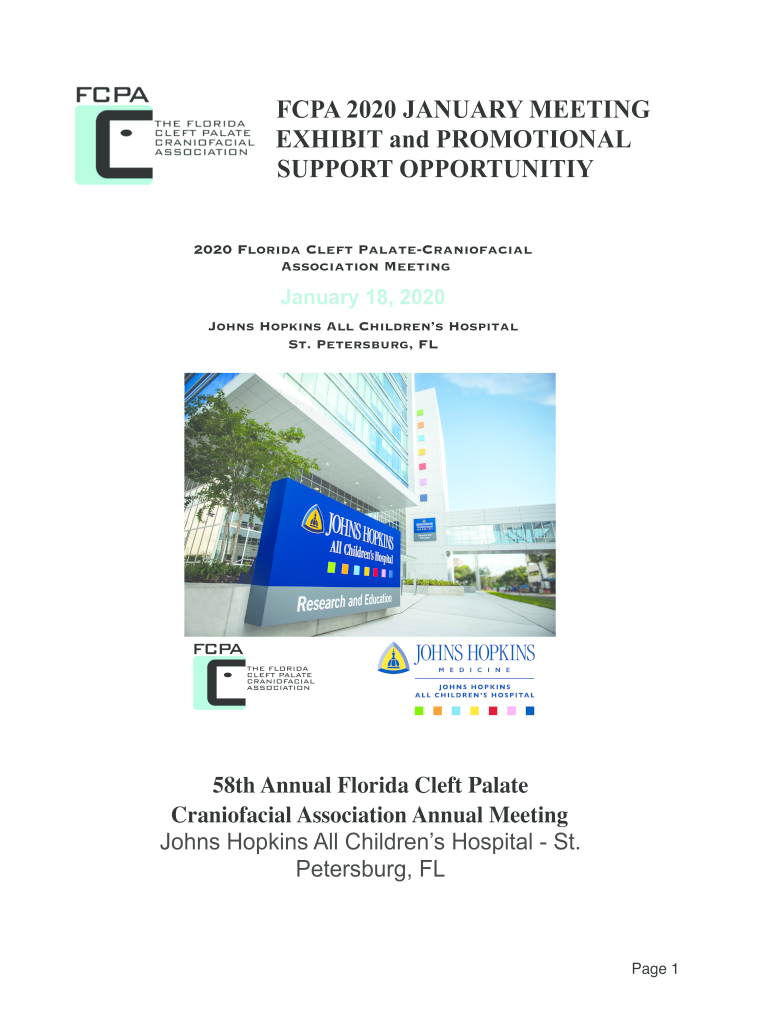 FCPA
THE FLORIDA CLEFT PALATE CRANIOFACIAL ASSOCIATION

FCPA 2020 JANUARY MEETING EXHIBIT and PROMOTIONAL SUPPORT OPPORTUNITIY

2020 Florida Cleft Palate-Craniofacial Association Meeting

January 18, 2020

Johns Hopkins All Children's Hospital
St. Petersburg, FL

JOHNS HOPKINS
All Children's Hospital
Research and Education

FCPA
THE FLORIDA CLEFT PALATE CRANIOFACIAL ASSOCIATION

JOHNS HOPKINS
MEDICINE
JOHNS HOPKINS
ALL CHILDREN'S HOSPITAL

58th Annual Florida Cleft Palate Craniofacial Association Annual Meeting
Johns Hopkins All Children's Hospital - St. Petersburg, FL

Page 1